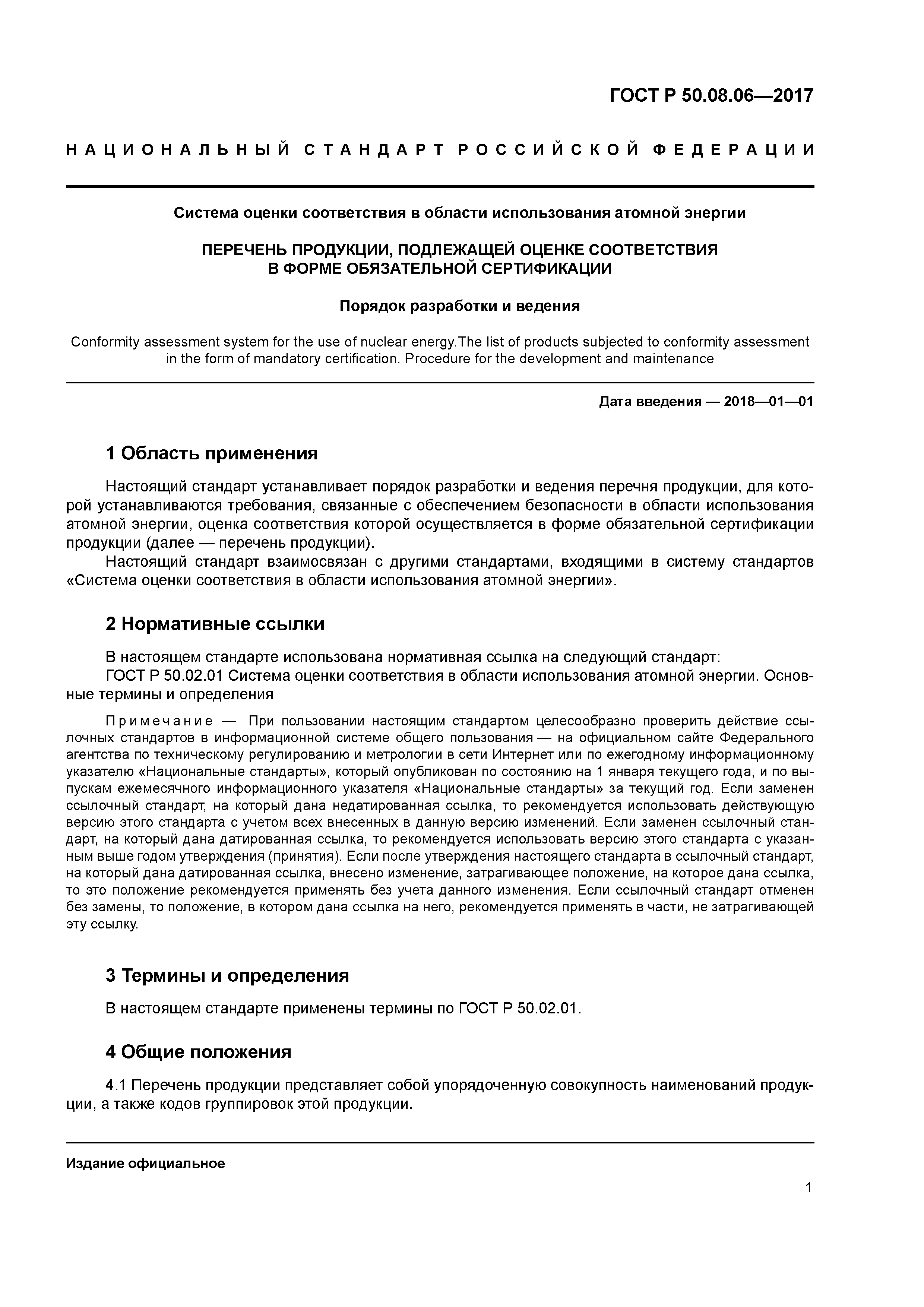 ГОСТ Р 50.08.06—2017

НАЦИОНАЛЬНЫЙ СТАНДАРТ РОССИЙСКОЙ ФЕДЕРАЦИИ

Система оценки соответствия в области использования атомной энергии

ПЕРЕЧЕНЬ ПРОДУКЦИИ, ПОДЛЕЖАЩЕЙ ОЦЕНКЕ СООТВЕТСТВИЯ В ФОРМЕ ОБЯЗАТЕЛЬНОЙ СЕРТИФИКАЦИИ

Порядок разработки и ведения

Conformity assessment system for the use of nuclear energy.The list of products subjected to conformity assessment in the form of mandatory certification. Procedure for the development and maintenance

Дата введения — 2018—01—01

1 Область применения

Настоящий стандарт устанавливает порядок разработки и ведения перечня продукции, для которой устанавливаются требования, связанные с обеспечением безопасности в области использования атомной энергии, оценка соответствия которой осуществляется в форме обязательной сертификации продукции (далее — перечень продукции).

Настоящий стандарт взаимосвязан с другими стандартами, входящими в систему стандартов «Система оценки соответствия в области использования атомной энергии».

2 Нормативные ссылки

В настоящем стандарте использована нормативная ссылка на следующий стандарт:

ГОСТ Р 50.02.01 Система оценки соответствия в области использования атомной энергии. Основные термины и определения

Примечание — При пользовании настоящим стандартом целесообразно проверить действие ссылочных стандартов в информационной системе общего пользования — на официальном сайте Федерального агентства по техническому регулированию и метрологии в сети Интернет или по ежегодному информационному указателю «Национальные стандарты», который опубликован по состоянию на 1 января текущего года, и по выпускам ежемесячного информационного указателя «Национальные стандарты» за текущий год. Если заменен ссылочный стандарт, на который дана недатированная ссылка, то рекомендуется использовать действующую версию этого стандарта с учетом всех внесенных в данную версию изменений. Если заменен ссылочный стандарт, на который дана датированная ссылка, то рекомендуется использовать версию этого стандарта с указанным выше годом утверждения (принятия). Если после утверждения настоящего стандарта в ссылочный стандарт, на который дана датированная ссылка, внесено изменение, затрагивающее положение, на которое дана ссылка, то это положение рекомендуется применять без учета данного изменения. Если ссылочный стандарт отменен без замены, то положение, в котором дана ссылка на него, рекомендуется применять в части, не затрагивающей эту ссылку.

3 Термины и определения

В настоящем стандарте применены термины по ГОСТ Р 50.02.01.

4 Общие положения

4.1 Перечень продукции представляет собой упорядоченную совокупность наименований продукции, а также кодов группировок этой продукции.

Издание официальное

1